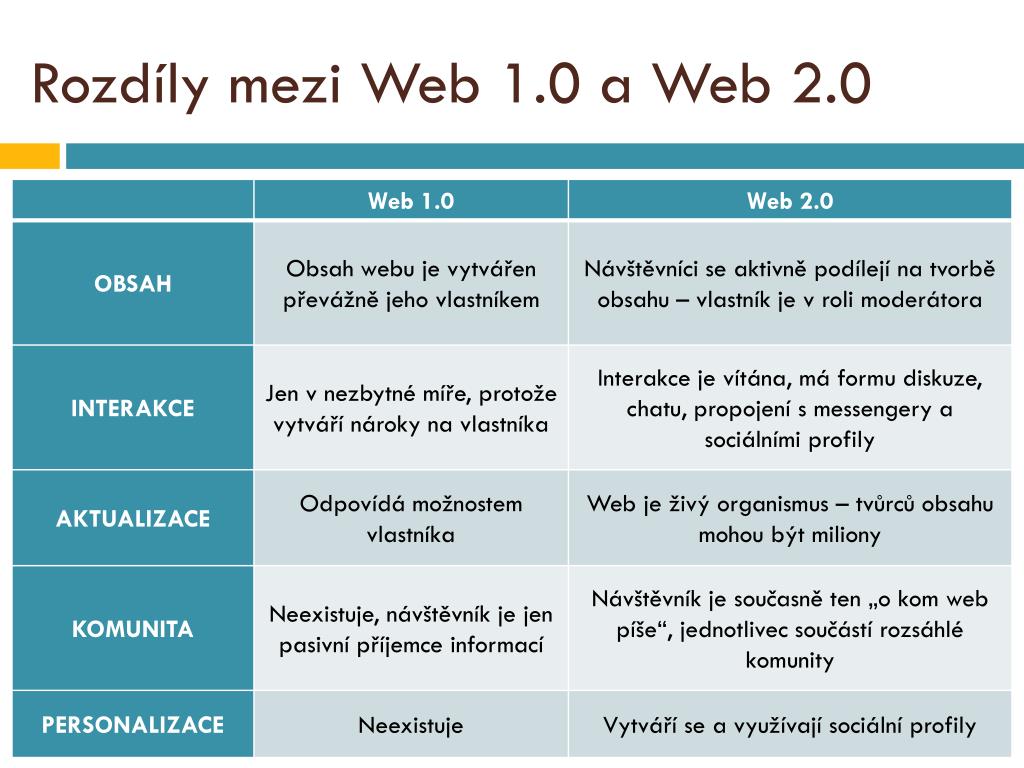 Rozdíly mezi Web 1.0 a Web 2.0

| | Web 1.0 | Web 2.0 |
|---|---|---|
| OBSAH | Obsah webu je vytvářen převážně jeho vlastníkem | Návštěvníci se aktivně podílejí na tvorbě obsahu – vlastník je v roli moderátora |
| INTERAKCE | Jen v nezbytné míře, protože vytváří nároky na vlastníka | Interakce je vítána, má formu diskuze, chatu, propojení s messengery a sociálními profily |
| AKTUALIZACE | Odpovídá možnostem vlastníka | Web je živý organismus – tvůrců obsahu mohou být miliony |
| KOMUNITA | Neexistuje, návštěvník je jen pasivní příjemce informací | Návštěvník je současně ten „o kom web píše“, jednotlivec součástí rozsáhlé komunity |
| PERSONALIZACE | Neexistuje | Vytváří se a využívají sociální profily |